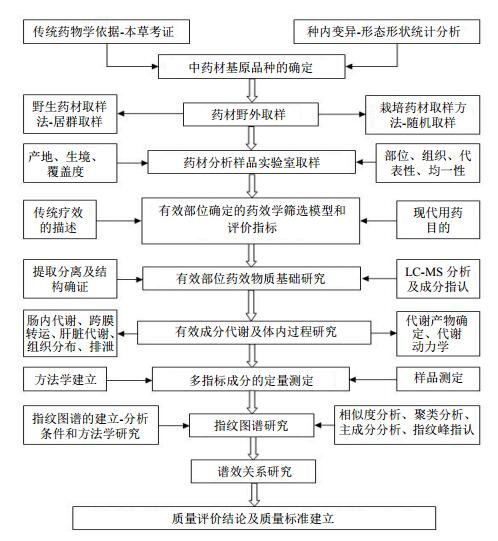 传统药物学依据-本草考证

种内变异-形态形状统计分析

中药材基原品种的确定

野生药材取样法-居群取样

药材野外取样

栽培药材取样方法-随机取样

产地、生境、覆盖度

药材分析样品实验室取样

部位、组织、代表性、均一性

传统疗效的描述

有效部位确定的药效学筛选模型和评价指标

现代用药目的

提取分离及结构确证

有效部位药效物质基础研究

LC-MS 分析及成分指认

肠内代谢、跨膜转运、肝脏代谢、组织分布、排泄

有效成分代谢及体内过程研究

代谢产物确定、代谢动力学

方法学建立

多指标成分的定量测定

样品测定

指纹图谱的建立-分析条件和方法学研究

指纹图谱研究

相似度分析、聚类分析、主成分分析、指纹峰指认

谱效关系研究

质量评价结论及质量标准建立